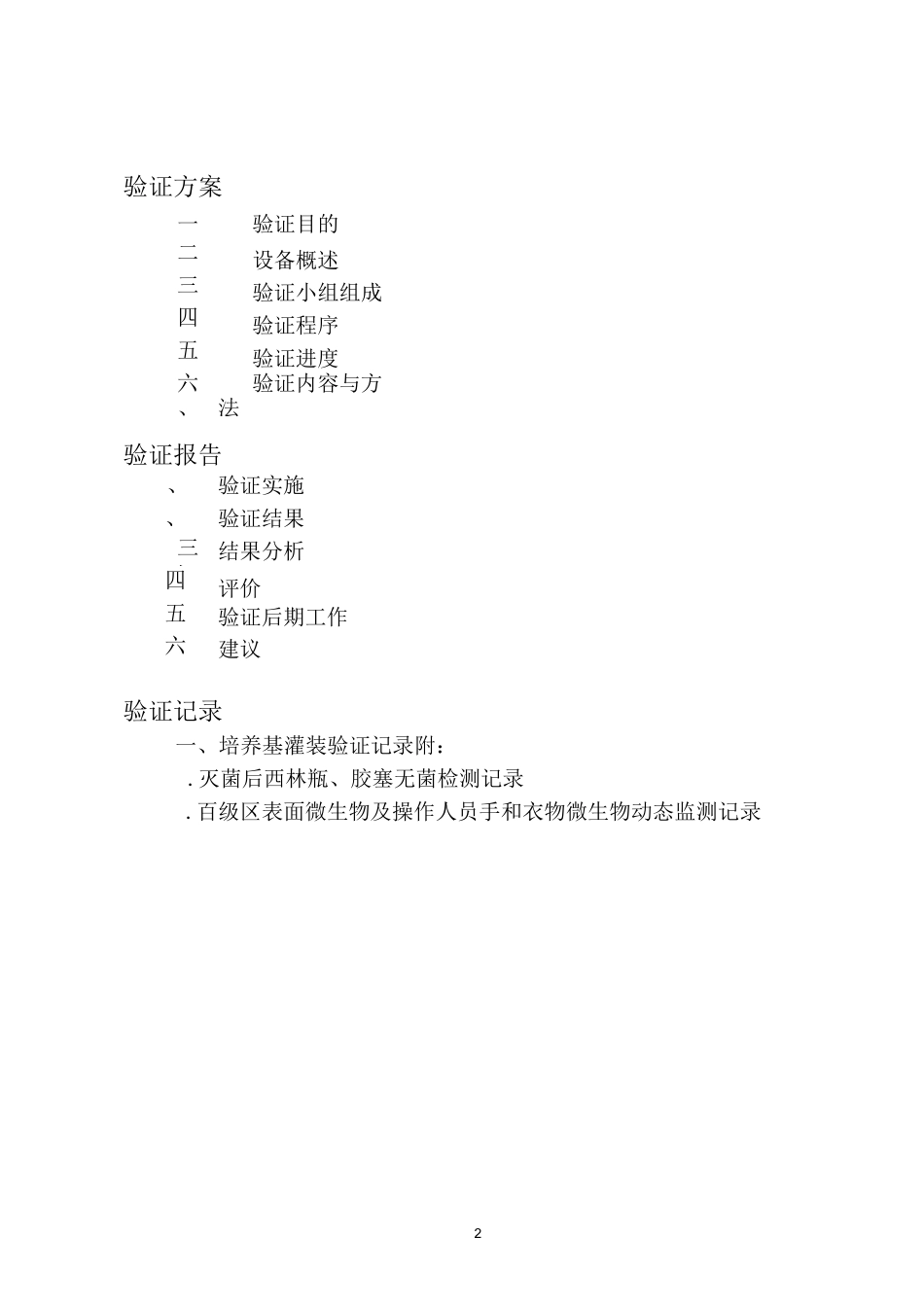 验证方案

一 验证目的

二 设备概述

三 验证小组组成

四 验证程序

五 验证进度

六 验证内容与方

、 法

验证报告

、 验证实施

、 验证结果

三 结果分析

四 评价

五 验证后期工作

六 建议

验证记录

一、培养基灌装验证记录附：

. 灭菌后西林瓶、胶塞无菌检测记录

. 百级区表面微生物及操作人员手和衣物微生物动态监测记录

2